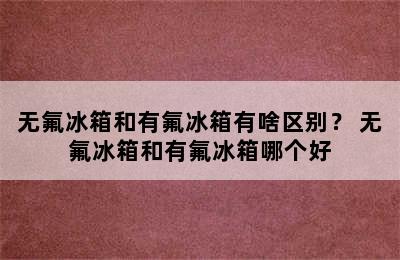 无氟冰箱和有氟冰箱有啥区别？ 无氟冰箱和有氟冰箱哪个好